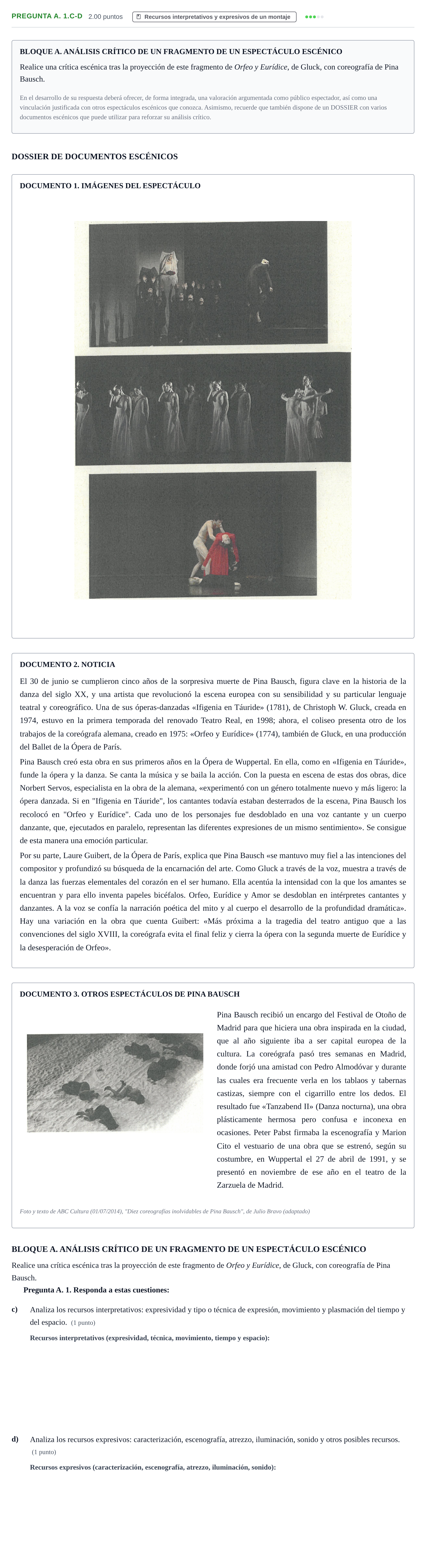 PREGUNTA A. 1.C-D 2.00 puntos Recursos interpretativos y expresivos de un montaje

BLOQUE A. ANÁLISIS CRÍTICO DE UN FRAGMENTO DE UN ESPECTÁCULO ESCÉNICO

Realice una crítica escénica tras la proyección de este fragmento de Orfeo y Eurídice, de Gluck, con coreografía de Pina Bausch.

En el desarrollo de su respuesta deberá ofrecer, de forma integrada, una valoración argumentada como público espectador, así como una vinculación justificada con otros espectáculos escénicos que conozca. Asimismo, recuerde que también dispone de un DOSSIER con varios documentos escénicos que puede utilizar para reforzar su análisis crítico.

DOSSIER DE DOCUMENTOS ESCÉNICOS

DOCUMENTO 1. IMÁGENES DEL ESPECTÁCULO

DOCUMENTO 2. NOTICIA

El 30 de junio se cumplieron cinco años de la sorpresiva muerte de Pina Bausch, figura clave en la historia de la danza del siglo XX, y una artista que revolucionó la escena europea con su sensibilidad y su particular lenguaje teatral y coreográfico. Una de sus óperas-danzadas «Ifigenia en Táuride» (1781), de Christoph W. Gluck, creada en 1974, estuvo en la primera temporada del renovado Teatro Real, en 1998; ahora, el coliseo presenta otro de los trabajos de la coreógrafa alemana, creado en 1975: «Orfeo y Eurídice» (1774), también de Gluck, en una producción del Ballet de la Ópera de París.

Pina Bausch creó esta obra en sus primeros años en la Ópera de Wuppertal. En ella, como en «Ifigenia en Táuride», funde la ópera y la danza. Se canta la música y se baila la acción. Con la puesta en escena de estas dos obras, dice Norbert Servos, especialista en la obra de la alemana, «experimentó con un género totalmente nuevo y más ligero: la ópera danzada. Si en "Ifigenia en Táuride", los cantantes todavía estaban desterrados de la escena, Pina Bausch los recolocó en "Orfeo y Eurídice". Cada uno de los personajes fue desdoblado en una voz cantante y un cuerpo danzante, que, ejecutados en paralelo, representan las diferentes expresiones de un mismo sentimiento». Se consigue de esta manera una emoción particular.

Por su parte, Laure Guibert, de la Ópera de París, explica que Pina Bausch «se mantuvo muy fiel a las intenciones del compositor y profundizó su búsqueda de la encarnación del arte. Como Gluck a través de la voz, muestra a través de la danza las fuerzas elementales del corazón en el ser humano. Ella acentúa la intensidad con la que los amantes se encuentran y para ello inventa papeles bicéfalos. Orfeo, Eurídice y Amor se desdoblan en intérpretes cantantes y danzantes. A la voz se confía la narración poética del mito y al cuerpo el desarrollo de la profundidad dramática». Hay una variación en la obra que cuenta Guibert: «Más próxima a la tragedia del teatro antiguo que a las convenciones del siglo XVIII, la coreógrafa evita el final feliz y cierra la ópera con la segunda muerte de Eurídice y la desesperación de Orfeo».

DOCUMENTO 3. OTROS ESPECTÁCULOS DE PINA BAUSCH

Pina Bausch recibió un encargo del Festival de Otoño de Madrid para que hiciera una obra inspirada en la ciudad, que al año siguiente iba a ser capital europea de la cultura. La coreógrafa pasó tres semanas en Madrid, donde forjó una amistad con Pedro Almodóvar y durante las cuales era frecuente verla en los tablaos y tabernas castizas, siempre con el cigarrillo entre los dedos. El resultado fue «Tanzabend II» (Danza nocturna), una obra plásticamente hermosa pero confusa e inconexa en ocasiones. Peter Pabst firmaba la escenografía y Marion Cito el vestuario de una obra que se estrenó, según su costumbre, en Wuppertal el 27 de abril de 1991, y se presentó en noviembre de ese año en el teatro de la Zarzuela de Madrid.

Foto y texto de ABC Cultura (01/07/2014), "Diez coreografías inolvidables de Pina Bausch", de Julio Bravo (adaptado)

BLOQUE A. ANÁLISIS CRÍTICO DE UN FRAGMENTO DE UN ESPECTÁCULO ESCÉNICO

Realice una crítica escénica tras la proyección de este fragmento de Orfeo y Eurídice, de Gluck, con coreografía de Pina Bausch.

Pregunta A. 1. Responda a estas cuestiones:

c) Analiza los recursos interpretativos: expresividad y tipo o técnica de expresión, movimiento y plasmación del tiempo y del espacio. (1 punto)

Recursos interpretativos (expresividad, técnica, movimiento, tiempo y espacio):

d) Analiza los recursos expresivos: caracterización, escenografía, atrezzo, iluminación, sonido y otros posibles recursos. (1 punto)

Recursos expresivos (caracterización, escenografía, atrezzo, iluminación, sonido):